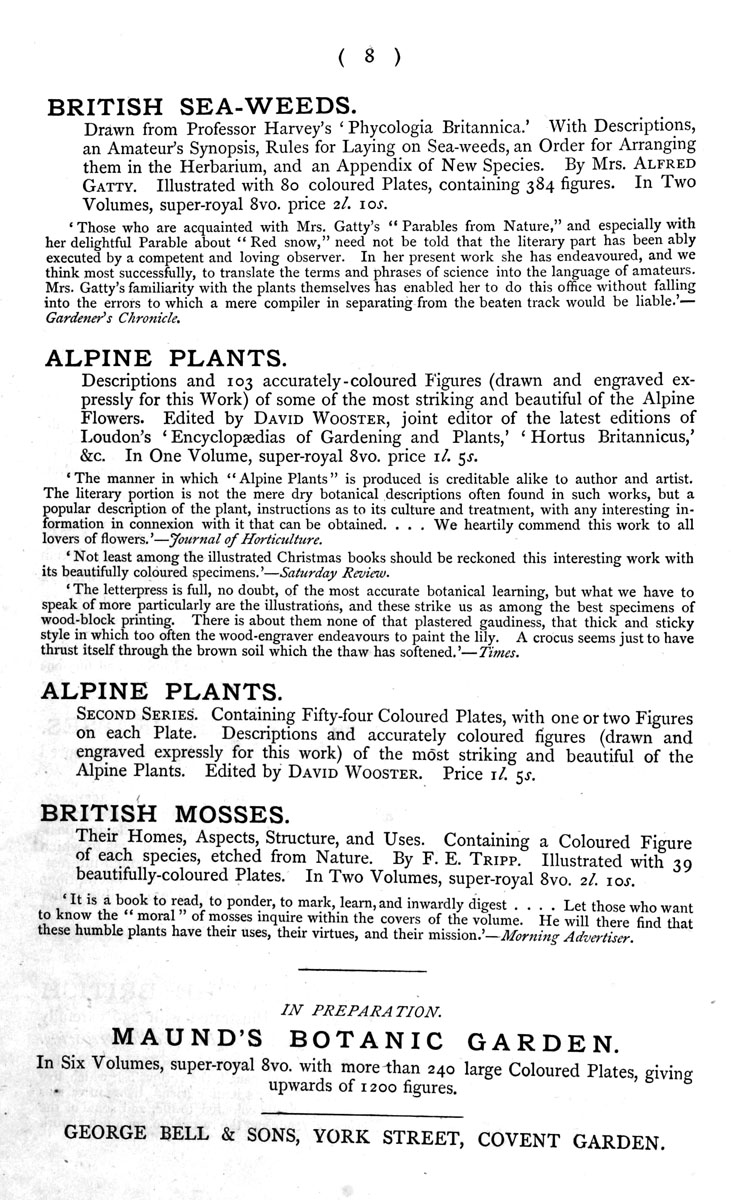 ( 8 )

BRITISH SEA-WEEDS.

Drawn from Professor Harvey's 'Phycologia Britannica.' With Descriptions, an Amateur's Synopsis, Rules for Laying on Sea-weeds, an Order for Arranging them in the Herbarium, and an Appendix of New Species. By Mrs. ALFRED GATTY. Illustrated with 80 coloured Plates, containing 384 figures. In Two Volumes, super-royal 8vo. price 2l. 10s.

'Those who are acquainted with Mrs. Gatty's "Parables from Nature," and especially with her delightful Parable about "Red snow," need not be told that the literary part has been ably executed by a competent and loving observer. In her present work she has endeavoured, and we think most successfully, to translate the terms and phrases of science into the language of amateurs. Mrs. Gatty's familiarity with the plants themselves has enabled her to do this office without falling into the errors to which a mere compiler in separating from the beaten track would be liable.'—Gardener's Chronicle.

ALPINE PLANTS.

Descriptions and 103 accurately-coloured Figures (drawn and engraved expressly for this Work) of some of the most striking and beautiful of the Alpine Flowers. Edited by DAVID WOOSTER, joint editor of the latest editions of Loudon's 'Encyclopædias of Gardening and Plants,' 'Hortus Britannicus,' &c. In One Volume, super-royal 8vo. price 1l. 5s.

'The manner in which "Alpine Plants" is produced is creditable alike to author and artist. The literary portion is not the mere dry botanical descriptions often found in such works, but a popular description of the plant, instructions as to its culture and treatment, with any interesting information in connexion with it that can be obtained. . . . We heartily commend this work to all lovers of flowers.'—Journal of Horticulture.

'Not least among the illustrated Christmas books should be reckoned this interesting work with its beautifully coloured specimens.'—Saturday Review.

'The letterpress is full, no doubt, of the most accurate botanical learning, but what we have to speak of more particularly are the illustrations, and these strike us as among the best specimens of wood-block printing. There is about them none of that plastered gaudiness, that thick and sticky style in which too often the wood-engraver endeavours to paint the lily. A crocus seems just to have thrust itself through the brown soil which the thaw has softened.'—Times.

ALPINE PLANTS.

SECOND SERIES. Containing Fifty-four Coloured Plates, with one or two Figures on each Plate. Descriptions and accurately coloured figures (drawn and engraved expressly for this work) of the most striking and beautiful of the Alpine Plants. Edited by DAVID WOOSTER. Price 1l. 5s.

BRITISH MOSSES.

Their Homes, Aspects, Structure, and Uses. Containing a Coloured Figure of each species, etched from Nature. By F. E. TRIPP. Illustrated with 39 beautifully-coloured Plates. In Two Volumes, super-royal 8vo. 2l. 10s.

'It is a book to read, to ponder, to mark, learn, and inwardly digest . . . . Let those who want to know the "moral" of mosses inquire within the covers of the volume. He will there find that these humble plants have their uses, their virtues, and their mission.'—Morning Advertiser.

IN PREPARATION.

MAUND'S BOTANIC GARDEN.

In Six Volumes, super-royal 8vo. with more than 240 large Coloured Plates, giving upwards of 1200 figures.

GEORGE BELL & SONS, YORK STREET, COVENT GARDEN.